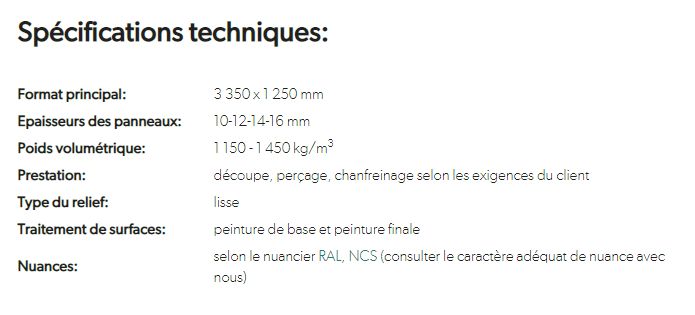 Spécifications techniques:

| | |
|---|---|
| Format principal: | 3 350 x 1 250 mm |
| Epaisseurs des panneaux: | 10-12-14-16 mm |
| Poids volumétrique: | 1 150 - 1 450 kg/m$^3$ |
| Prestation: | découpe, perçage, chanfreinage selon les exigences du client |
| Type du relief: | lisse |
| Traitement de surfaces: | peinture de base et peinture finale |
| Nuances: | selon le nuancier RAL, NCS (consulter le caractère adéquat de nuance avec nous) |